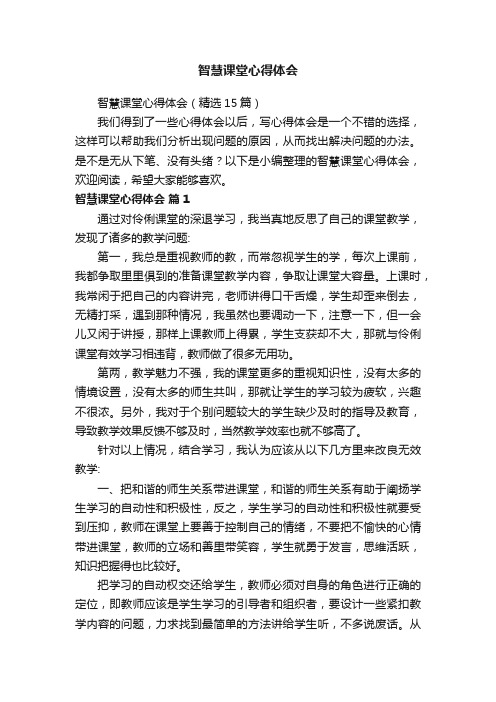 智慧课堂心得体会

智慧课堂心得体会（精选15篇）

我们得到了一些心得体会以后，写心得体会是一个不错的选择，这样可以帮助我们分析出现问题的原因，从而找出解决问题的办法。是不是无从下笔、没有头绪？以下是小编整理的智慧课堂心得体会，欢迎阅读，希望大家能够喜欢。

智慧课堂心得体会 篇1

通过对伶俐课堂的深退学习，我当真地反思了自己的课堂教学，发现了诸多的教学问题:

第一，我总是重视教师的教，而常忽视学生的学，每次上课前，我都争取里里俱到的准备课堂教学内容，争取让课堂大容量。上课时，我常闲于把自己的内容讲完，老师讲得口干舌燥，学生却歪来倒去，无精打采，遇到那种情况，我虽然也要调动一下，注意一下，但一会儿又闲于讲授，那样上课教师上得累，学生支获却不大，那就与伶俐课堂有效学习相违背，教师做了很多无用功。

第两，教学魅力不强，我的课堂更多的重视知识性，没有太多的情境设置，没有太多的师生共叫，那就让学生的学习较为疲软，兴趣不很浓。另外，我对于个别问题较大的学生缺少及时的指导及教育，导致教学效果反馈不够及时，当然教学效率也就不够高了。

针对以上情况，结合学习，我认为应该从以下几方里来改良无效教学:

一、把和谐的师生关系带进课堂，和谐的师生关系有助于阐扬学生学习的自动性和积极性，反之，学生学习的自动性和积极性就要受到压抑，教师在课堂上要善于控制自己的情绪，不要把不愉快的心情带进课堂，教师的立场和善里带笑容，学生就勇于发言，思维活跃，知识把握得也比较好。

把学习的自动权交还给学生，教师必须对自身的角色进行正确的定位，即教师应该是学生学习的引导者和组织者，要设计一些紧扣教学内容的问题，力求找到最简单的方法讲给学生听，不多说废话。从